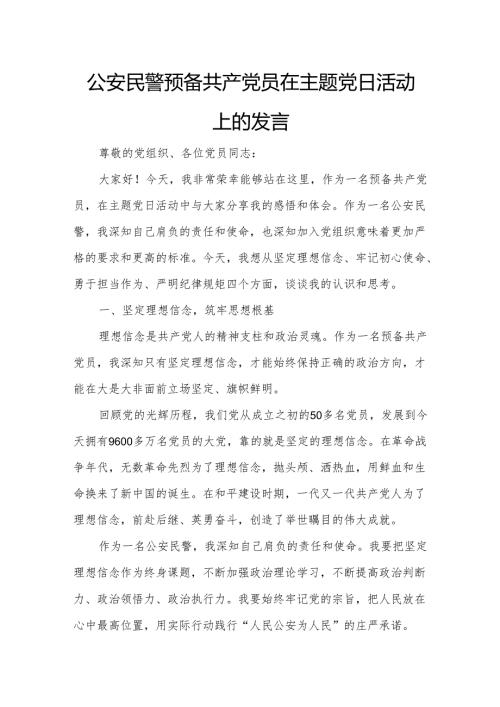 公安民警预备共产党员在主题党日活动上的发言

尊敬的党组织、各位党员同志：

大家好！今天，我非常荣幸能够站在这里，作为一名预备共产党员，在主题党日活动中与大家分享我的感悟和体会。作为一名公安民警，我深知自己肩负的责任和使命，也深知加入党组织意味着更加严格的要求和更高的标准。今天，我想从坚定理想信念、牢记初心使命、勇于担当作为、严明纪律规矩四个方面，谈谈我的认识和思考。

一、坚定理想信念，筑牢思想根基

理想信念是共产党人的精神支柱和政治灵魂。作为一名预备共产党员，我深知只有坚定理想信念，才能始终保持正确的政治方向，才能在大是大非面前立场坚定、旗帜鲜明。

回顾党的光辉历程，我们党从成立之初的50多名党员，发展到今天拥有9600多万名党员的大党，靠的就是坚定的理想信念。在革命战争年代，无数革命先烈为了理想信念，抛头颅、洒热血，用鲜血和生命换来了新中国的诞生。在和平建设时期，一代又一代共产党人为了理想信念，前赴后继、英勇奋斗，创造了举世瞩目的伟大成就。

作为一名公安民警，我深知自己肩负的责任和使命。我要把坚定理想信念作为终身课题，不断加强政治理论学习，不断提高政治判断力、政治领悟力、政治执行力。我要始终牢记党的宗旨，把人民放在心中最高位置，用实际行动践行“人民公安为人民”的庄严承诺。